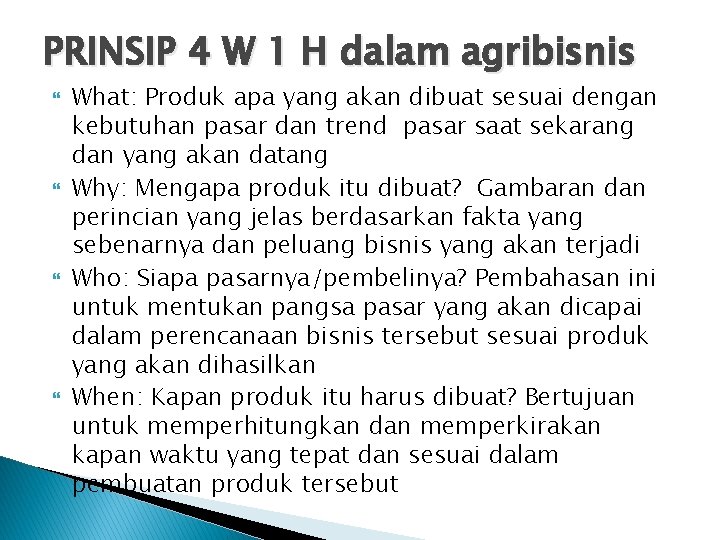 PRINSIP 4 W 1 H dalam agribisnis

What: Produk apa yang akan dibuat sesuai dengan kebutuhan pasar dan trend pasar saat sekarang dan yang akan datang

Why: Mengapa produk itu dibuat? Gambaran dan perincian yang jelas berdasarkan fakta yang sebenarnya dan peluang bisnis yang akan terjadi

Who: Siapa pasarnya/pembelinya? Pembahasan ini untuk mentukan pangsa pasar yang akan dicapai dalam perencanaan bisnis tersebut sesuai produk yang akan dihasilkan

When: Kapan produk itu harus dibuat? Bertujuan untuk memperhitungkan dan memperkirakan kapan waktu yang tepat dan sesuai dalam pembuatan produk tersebut